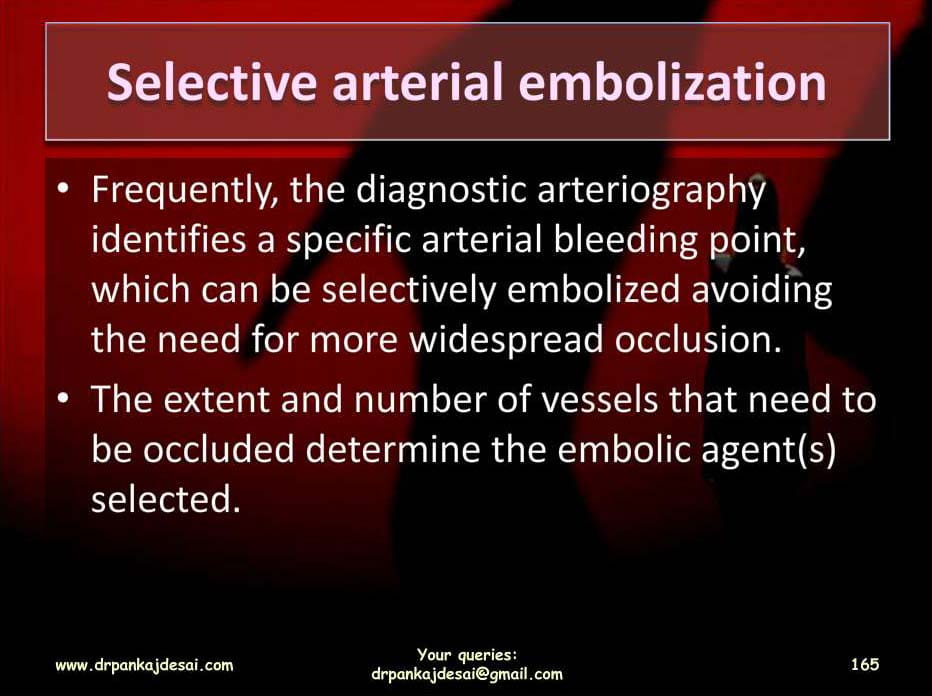 Selective arterial embolization

• Frequently, the diagnostic arteriography identifies a specific arterial bleeding point, which can be selectively embolized avoiding the need for more widespread occlusion.
• The extent and number of vessels that need to be occluded determine the embolic agent(s) selected.

www.drpankajdesai.com

Your queries:
drpankajdesai@gmail.com

165